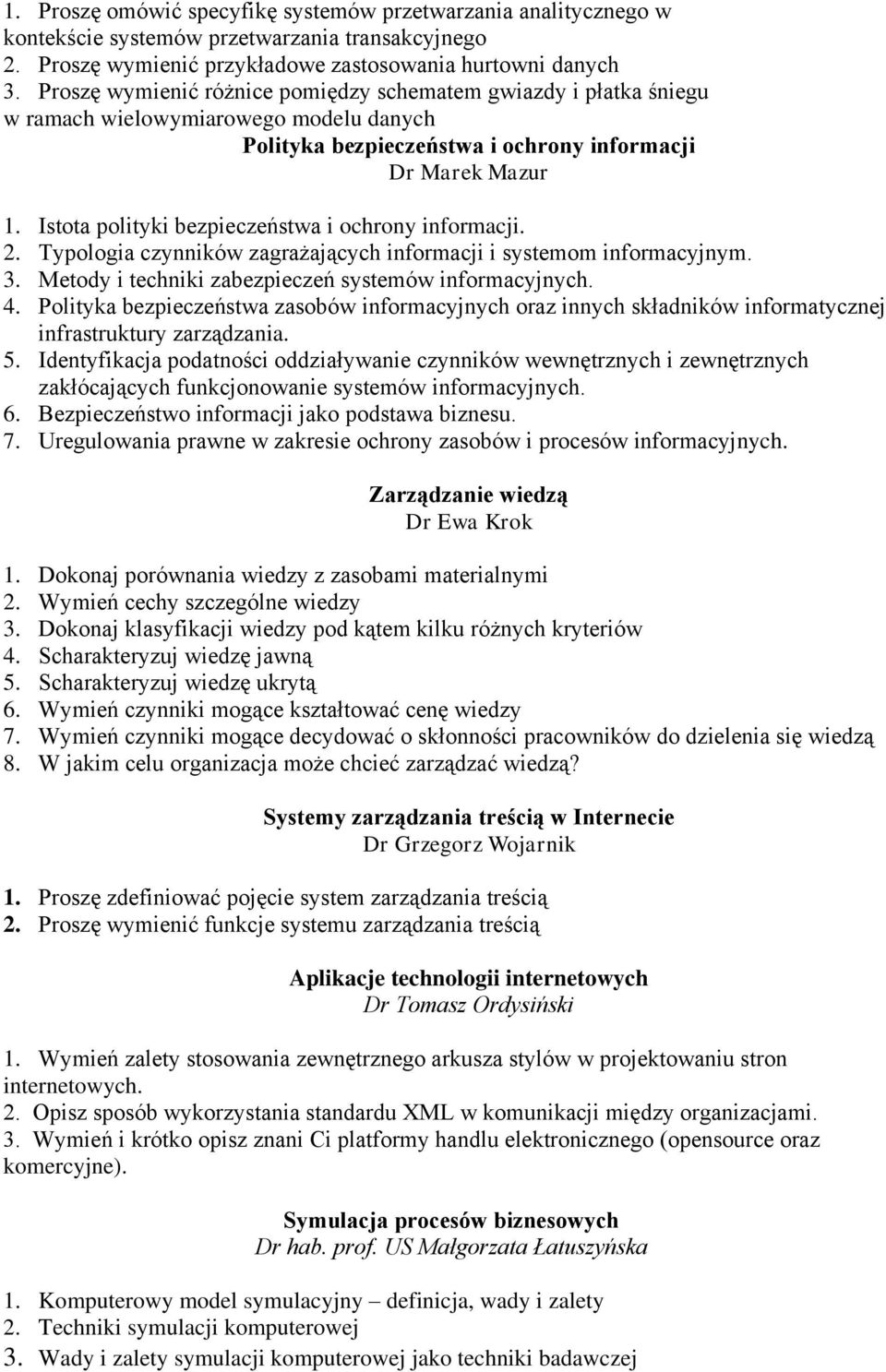 1. Proszę omówić specyfikę systemów przetwarzania analitycznego w kontekście systemów przetwarzania transakcyjnego
2. Proszę wymienić przykładowe zastosowania hurtowni danych
3. Proszę wymienić różnice pomiędzy schematem gwiazdy i płatka śniegu w ramach wielowymiarowego modelu danych

Polityka bezpieczeństwa i ochrony informacji
Dr Marek Mazur

1. Istota polityki bezpieczeństwa i ochrony informacji.
2. Typologia czynników zagrażających informacji i systemom informacyjnym.
3. Metody i techniki zabezpieczeń systemów informacyjnych.
4. Polityka bezpieczeństwa zasobów informacyjnych oraz innych składników informatycznej infrastruktury zarządzania.
5. Identyfikacja podatności oddziaływanie czynników wewnętrznych i zewnętrznych zakłócających funkcjonowanie systemów informacyjnych.
6. Bezpieczeństwo informacji jako podstawa biznesu.
7. Uregulowania prawne w zakresie ochrony zasobów i procesów informacyjnych.

Zarządzanie wiedzą
Dr Ewa Krok

1. Dokonaj porównania wiedzy z zasobami materialnymi
2. Wymień cechy szczególne wiedzy
3. Dokonaj klasyfikacji wiedzy pod kątem kilku różnych kryteriów
4. Scharakteryzuj wiedzę jawną
5. Scharakteryzuj wiedzę ukrytą
6. Wymień czynniki mogące kształtować cenę wiedzy
7. Wymień czynniki mogące decydować o skłonności pracowników do dzielenia się wiedzą
8. W jakim celu organizacja może chcieć zarządzać wiedzą?

Systemy zarządzania treścią w Internecie
Dr Grzegorz Wojarnik

1. Proszę zdefiniować pojęcie system zarządzania treścią
2. Proszę wymienić funkcje systemu zarządzania treścią

Aplikacje technologii internetowych
Dr Tomasz Ordysiński

1. Wymień zalety stosowania zewnętrznego arkusza stylów w projektowaniu stron internetowych.
2. Opisz sposób wykorzystania standardu XML w komunikacji między organizacjami.
3. Wymień i krótko opisz znani Ci platformy handlu elektronicznego (opensource oraz komercyjne).

Symulacja procesów biznesowych
Dr hab. prof. US Małgorzata Łatuszyńska

1. Komputerowy model symulacyjny – definicja, wady i zalety
2. Techniki symulacji komputerowej
3. Wady i zalety symulacji komputerowej jako techniki badawczej